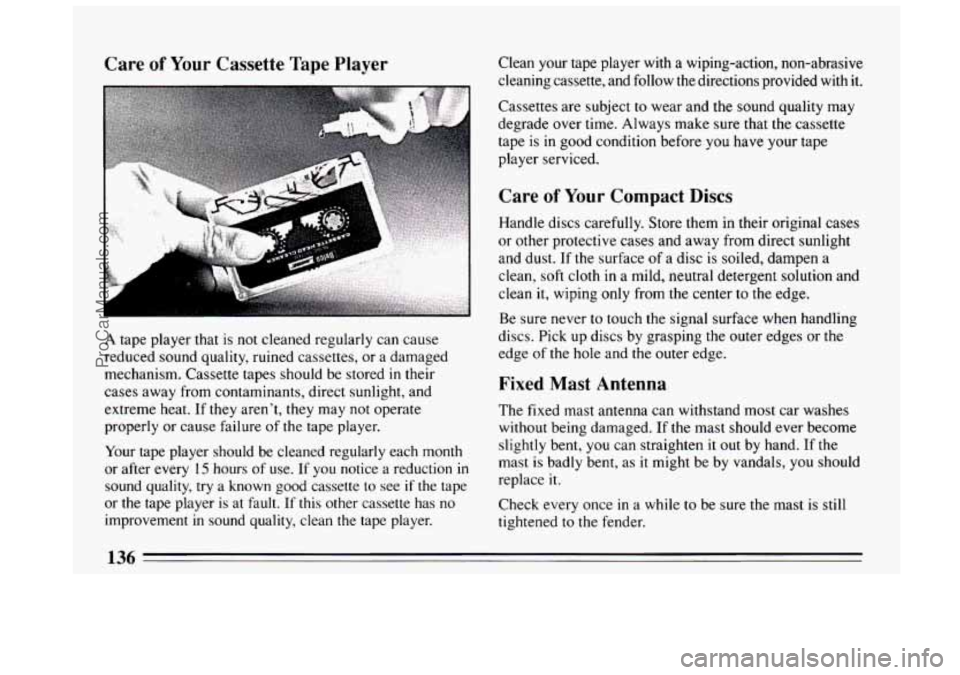 Care of Your Cassette Tape Player

A tape player that is not cleaned regularly can cause reduced sound quality, ruined cassettes, or a damaged mechanism. Cassette tapes should be stored in their cases away from contaminants, direct sunlight, and extreme heat. If they aren't, they may not operate properly or cause failure of the tape player.

Your tape player should be cleaned regularly each month or after every 15 hours of use. If you notice a reduction in sound quality, try a known good cassette to see if the tape or the tape player is at fault. If this other cassette has no improvement in sound quality, clean the tape player.

Clean your tape player with a wiping-action, non-abrasive cleaning cassette, and follow the directions provided with it.

Cassettes are subject to wear and the sound quality may degrade over time. Always make sure that the cassette tape is in good condition before you have your tape player serviced.

Care of Your Compact Discs

Handle discs carefully. Store them in their original cases or other protective cases and away from direct sunlight and dust. If the surface of a disc is soiled, dampen a clean, soft cloth in a mild, neutral detergent solution and clean it, wiping only from the center to the edge.

Be sure never to touch the signal surface when handling discs. Pick up discs by grasping the outer edges or the edge of the hole and the outer edge.

Fixed Mast Antenna

The fixed mast antenna can withstand most car washes without being damaged. If the mast should ever become slightly bent, you can straighten it out by hand. If the mast is badly bent, as it might be by vandals, you should replace it.

Check every once in a while to be sure the mast is still tightened to the fender.

136

ProCarManuals.com

carmanualsonline.info